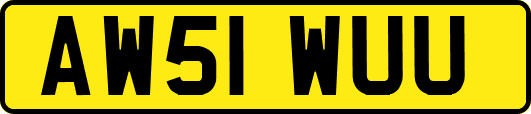 AW51 WUU